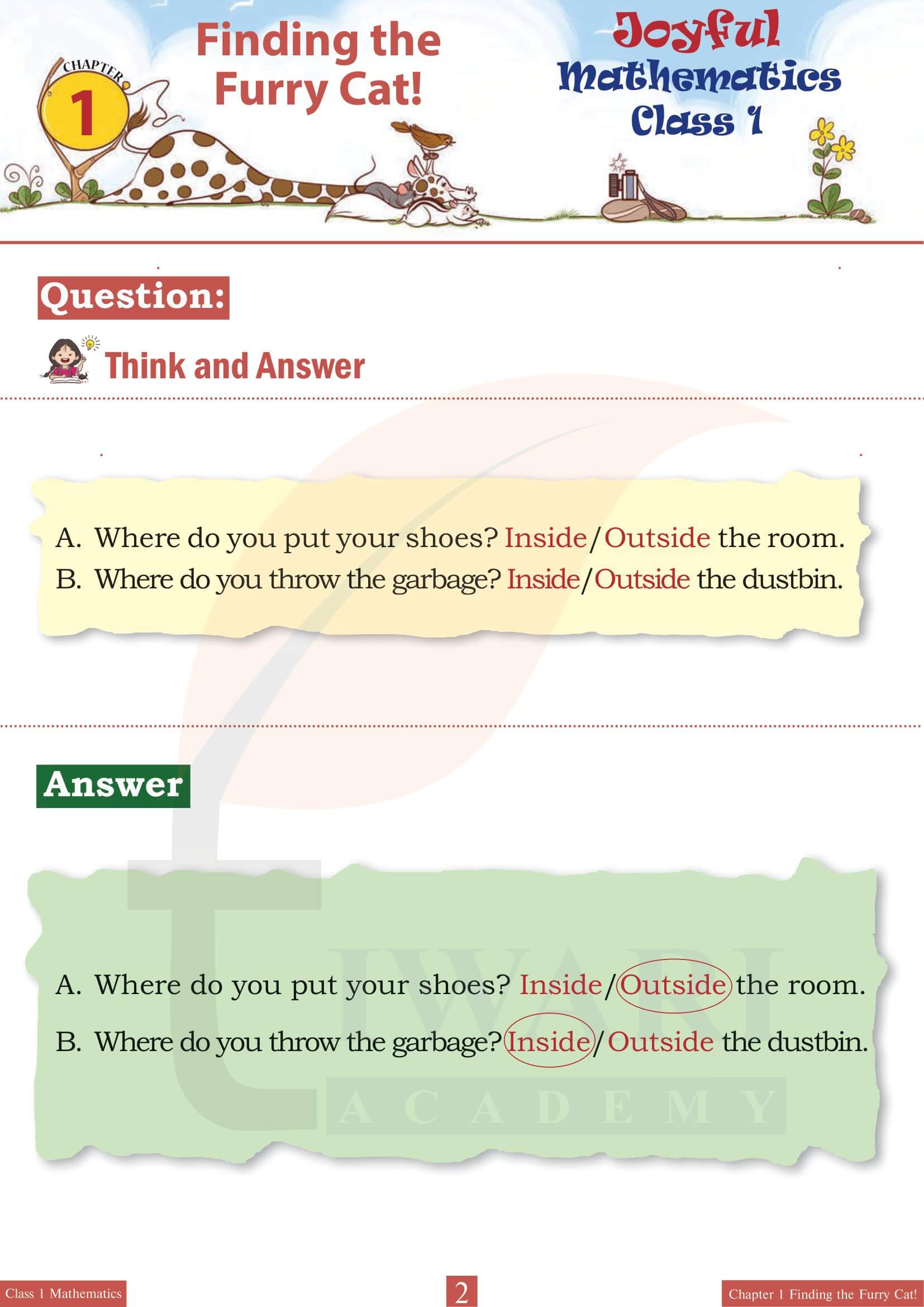 CHAPTER 1

Finding the Furry Cat!

Joyful Mathematics Class 1

Question:

Think and Answer

A. Where do you put your shoes? Inside/Outside the room.
B. Where do you throw the garbage? Inside/Outside the dustbin.

Answer

A. Where do you put your shoes? Inside/Outside the room.
B. Where do you throw the garbage? Inside/Outside the dustbin.

TIWARI ACADEMY

Class 1 Mathematics

2

Chapter 1 Finding the Furry Cat!